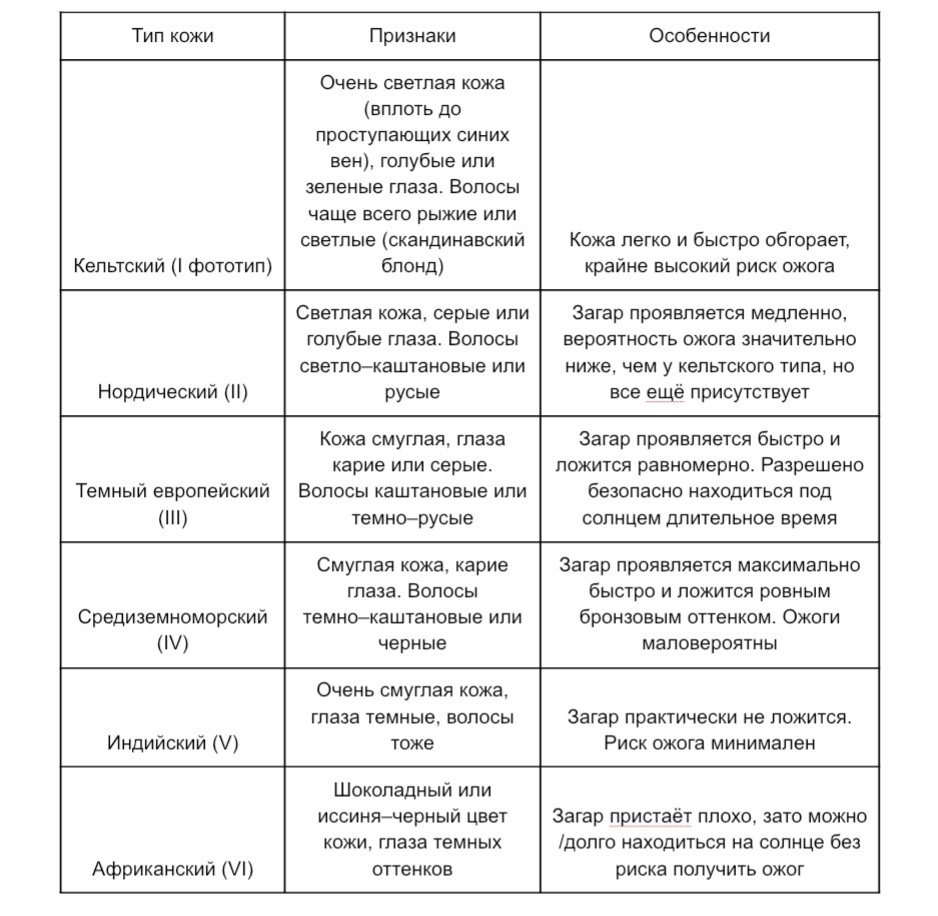 | Тип кожи | Признаки | Особенности |
|---|---|---|
| Кельтский (I фототип) | Очень светлая кожа (вплоть до проступающих синих вен), голубые или зеленые глаза. Волосы чаще всего рыжие или светлые (скандинавский блонд) | Кожа легко и быстро обгорает, крайне высокий риск ожога |
| Нордический (II) | Светлая кожа, серые или голубые глаза. Волосы светло–каштановые или русые | Загар проявляется медленно, вероятность ожога значительно ниже, чем у кельтского типа, но все ещё присутствует |
| Темный европейский (III) | Кожа смуглая, глаза карие или серые. Волосы каштановые или темно–русые | Загар проявляется быстро и ложится равномерно. Разрешено безопасно находиться под солнцем длительное время |
| Средиземноморский (IV) | Смуглая кожа, карие глаза. Волосы темно–каштановые или черные | Загар проявляется максимально быстро и ложится ровным бронзовым оттенком. Ожоги маловероятны |
| Индийский (V) | Очень смуглая кожа, глаза темные, волосы тоже | Загар практически не ложится. Риск ожога минимален |
| Африканский (VI) | Шоколадный или иссиня–черный цвет кожи, глаза темных оттенков | Загар пристаёт плохо, зато можно /долго находиться на солнце без риска получить ожог |